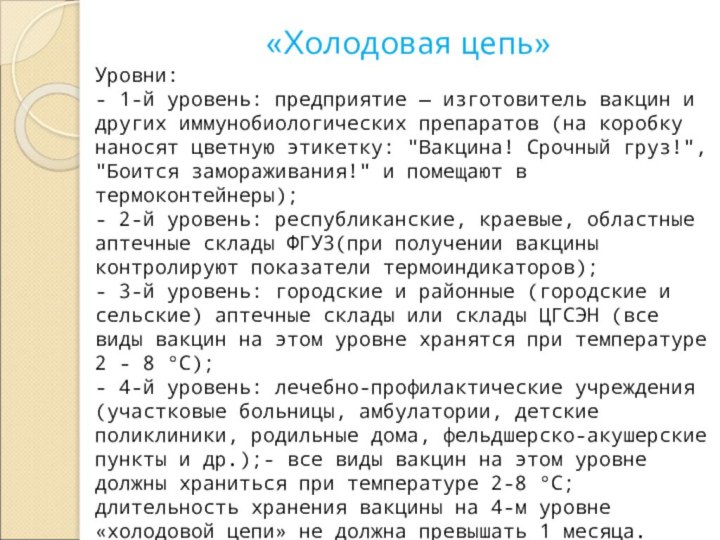 «Холодовая цепь»

Уровни:
- 1-й уровень: предприятие – изготовитель вакцин и других иммунобиологических препаратов (на коробку наносят цветную этикетку: "Вакцина! Срочный груз!", "Боится замораживания!" и помещают в термоконтейнеры);
- 2-й уровень: республиканские, краевые, областные аптечные склады ФГУЗ(при получении вакцины контролируют показатели термоиндикаторов);
- 3-й уровень: городские и районные (городские и сельские) аптечные склады или склады ЦГСЭН (все виды вакцин на этом уровне хранятся при температуре 2 - 8 °С);
- 4-й уровень: лечебно-профилактические учреждения (участковые больницы, амбулатории, детские поликлиники, родильные дома, фельдшерско-акушерские пункты и др.);- все виды вакцин на этом уровне должны храниться при температуре 2-8 °С; длительность хранения вакцины на 4-м уровне «холодовой цепи» не должна превышать 1 месяца.